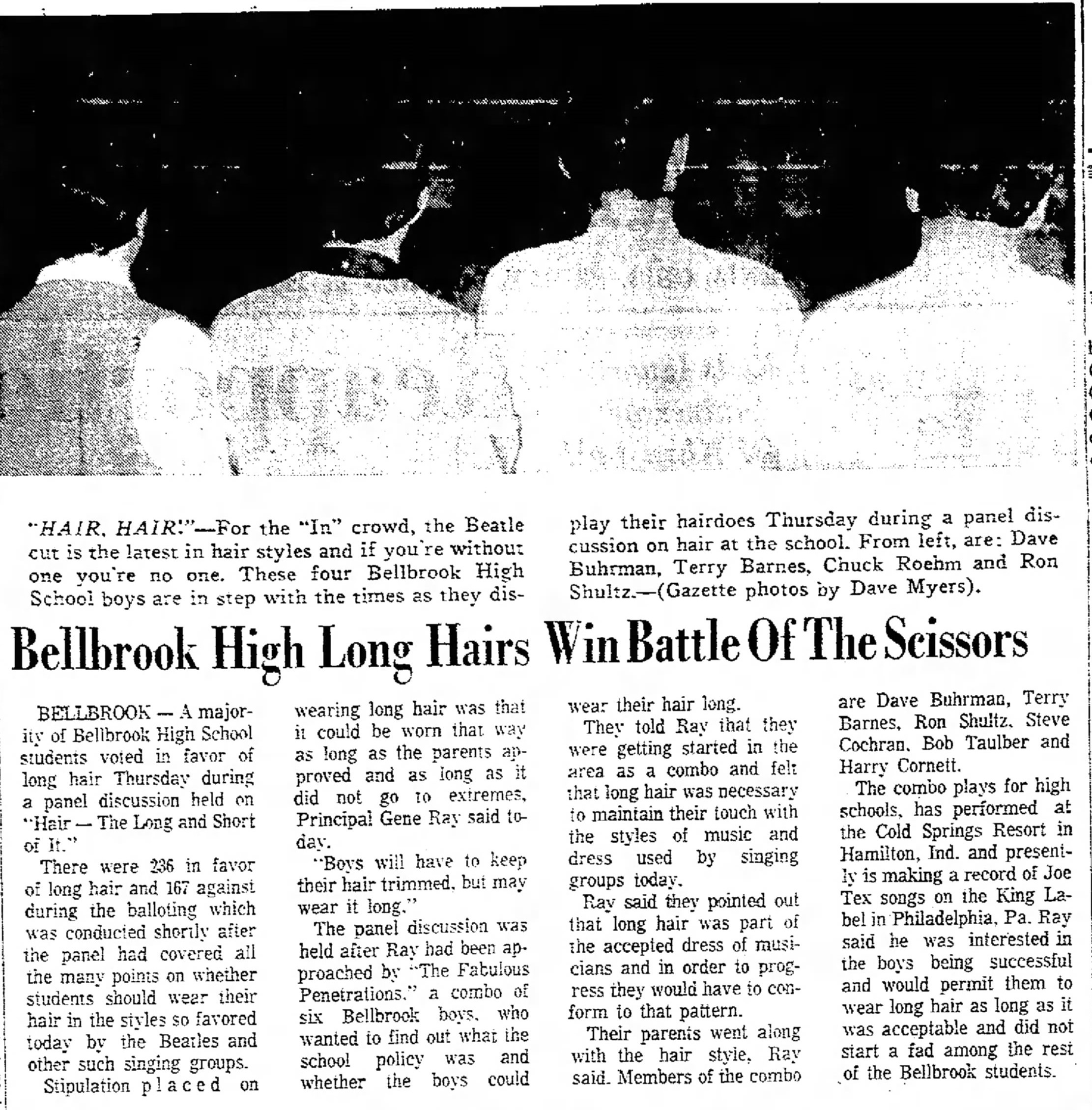 "HAIR, HAIR!"—For the "In" crowd, the Beatle cut is the latest in hair styles and if you're without one you're no one. These four Bellbrook High School boys are in step with the times as they display their hairdoes Thursday during a panel discussion on hair at the school. From left, are: Dave Buhrman, Terry Barnes, Chuck Roehm and Ron Shultz.—(Gazette photos by Dave Myers).

Bellbrook High Long Hairs Win Battle Of The Scissors

BELLBROOK — A majority of Bellbrook High School students voted in favor of long hair Thursday during a panel discussion held on "Hair — The Long and Short of It."

There were 236 in favor of long hair and 167 against during the balloting which was conducted shortly after the panel had covered all the many points on whether students should wear their hair in the styles so favored today by the Beatles and other such singing groups.

Stipulation placed on wearing long hair was that it could be worn that way as long as the parents approved and as long as it did not go to extremes, Principal Gene Ray said today.

"Boys will have to keep their hair trimmed, but may wear it long."

The panel discussion was held after Ray had been approached by "The Fabulous Penetrations," a combo of six Bellbrook boys, who wanted to find out what the school policy was and whether the boys could wear their hair long.

They told Ray that they were getting started in the area as a combo and felt that long hair was necessary to maintain their touch with the styles of music and dress used by singing groups today.

Ray said they pointed out that long hair was part of the accepted dress of musicians and in order to progress they would have to conform to that pattern.

Their parents went along with the hair style, Ray said. Members of the combo are Dave Buhrman, Terry Barnes, Ron Shultz, Steve Cochran, Bob Taulber and Harry Cornett.

The combo plays for high schools, has performed at the Cold Springs Resort in Hamilton, Ind. and presently is making a record of Joe Tex songs on the King Label in Philadelphia, Pa. Ray said he was interested in the boys being successful and would permit them to wear long hair as long as it was acceptable and did not start a fad among the rest of the Bellbrook students.